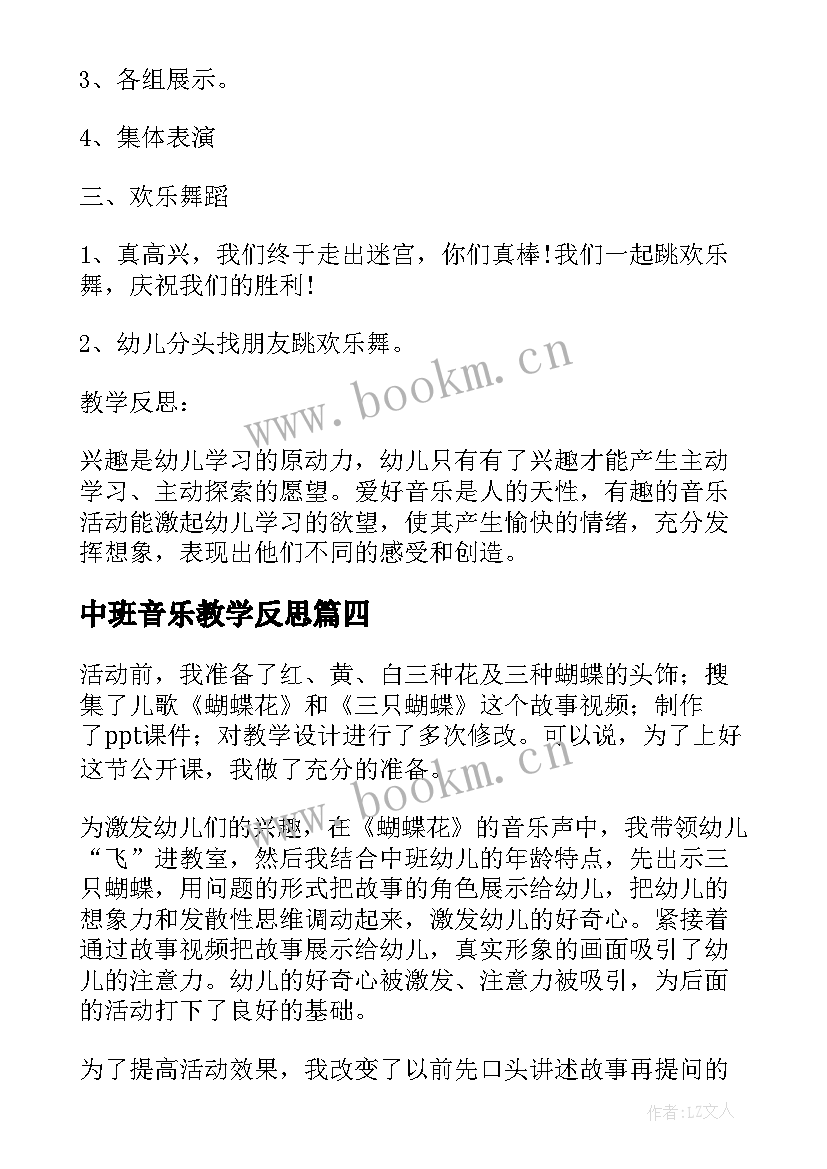 3、各组展示。

4、集体表演

三、欢乐舞蹈

1、真高兴，我们终于走出迷宫，你们真棒！我们一起跳欢乐舞，庆祝我们的胜利！

2、幼儿分头找朋友跳欢乐舞。

教学反思：

兴趣是幼儿学习的原动力，幼儿只有有了兴趣才能产生主动学习、主动探索的愿望。爱好音乐是人的天性，有趣的音乐活动能激起幼儿学习的欲望，使其产生愉快的情绪，充分发挥想象，表现出他们不同的感受和创造。

中班音乐教学反思篇四

活动前，我准备了红、黄、白三种花及三种蝴蝶的头饰；搜集了儿歌《蝴蝶花》和《三只蝴蝶》这个故事视频；制作了ppt课件；对教学设计进行了多次修改。可以说，为了上好这节公开课，我做了充分的准备。

为激发幼儿们的兴趣，在《蝴蝶花》的音乐声中，我带领幼儿“飞”进教室，然后我结合中班幼儿的年龄特点，先出示三只蝴蝶，用问题的形式把故事的角色展示给幼儿，把幼儿的想象力和发散性思维调动起来，激发幼儿的好奇心。紧接着通过故事视频把故事展示给幼儿，真实形象的画面吸引了幼儿的注意力。幼儿的好奇心被激发、注意力被吸引，为后面的活动打下了良好的基础。

为了提高活动效果，我改变了以前先口头讲述故事再提问的

www.bookm.cn

www.bookm.cn

作者：LZ文人